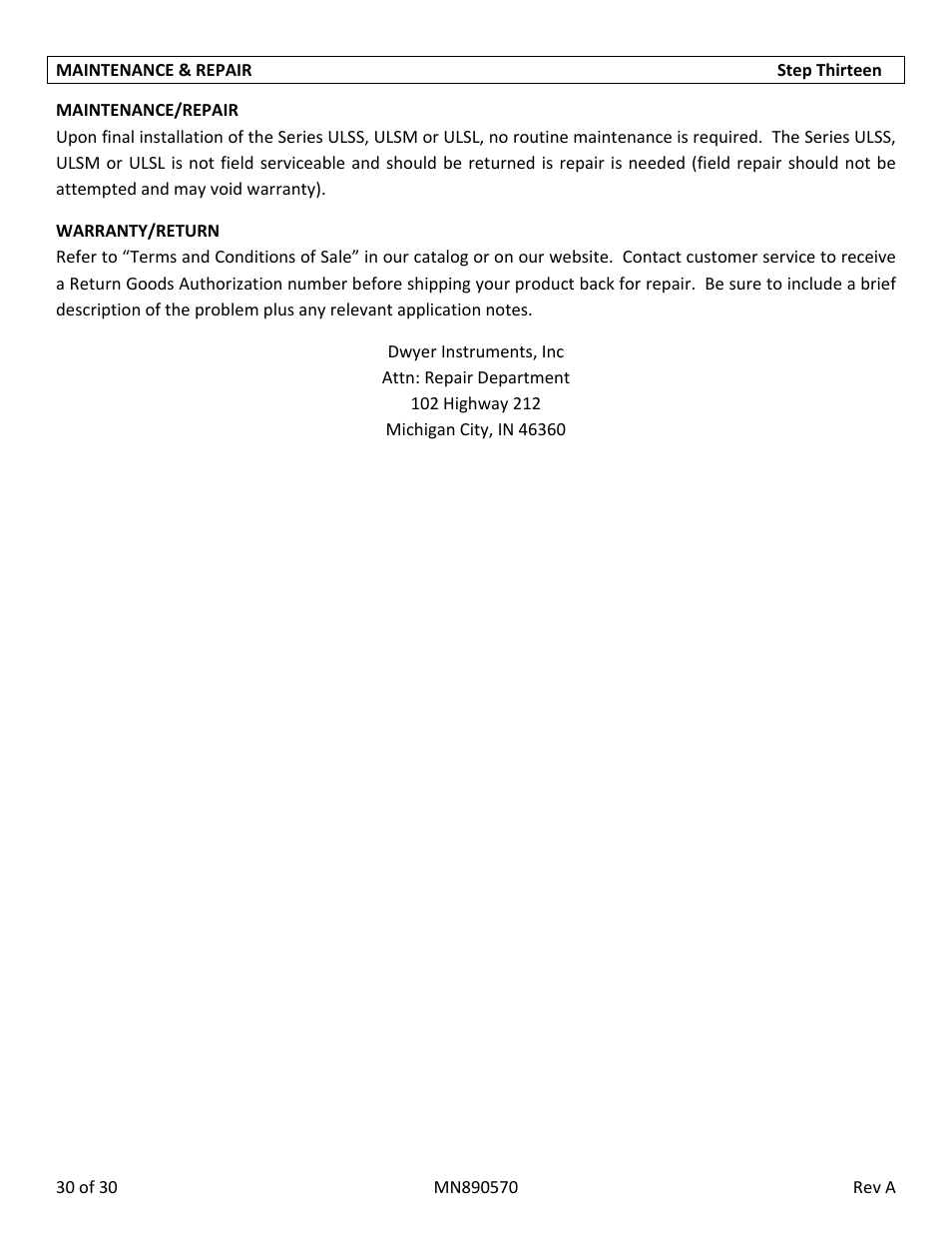 MAINTENANCE & REPAIR Step Thirteen

MAINTENANCE/REPAIR
Upon final installation of the Series ULSS, ULSM or ULSL, no routine maintenance is required. The Series ULSS, ULSM or ULSL is not field serviceable and should be returned is repair is needed (field repair should not be attempted and may void warranty).

WARRANTY/RETURN
Refer to “Terms and Conditions of Sale” in our catalog or on our website. Contact customer service to receive a Return Goods Authorization number before shipping your product back for repair. Be sure to include a brief description of the problem plus any relevant application notes.

Dwyer Instruments, Inc
Attn: Repair Department
102 Highway 212
Michigan City, IN 46360

30 of 30 MN890570 Rev A